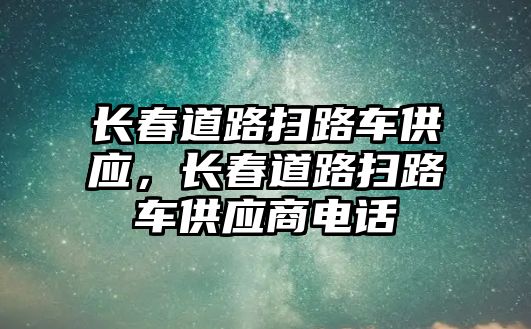 长春道路扫路车供应，长春道路扫路车供应商电话